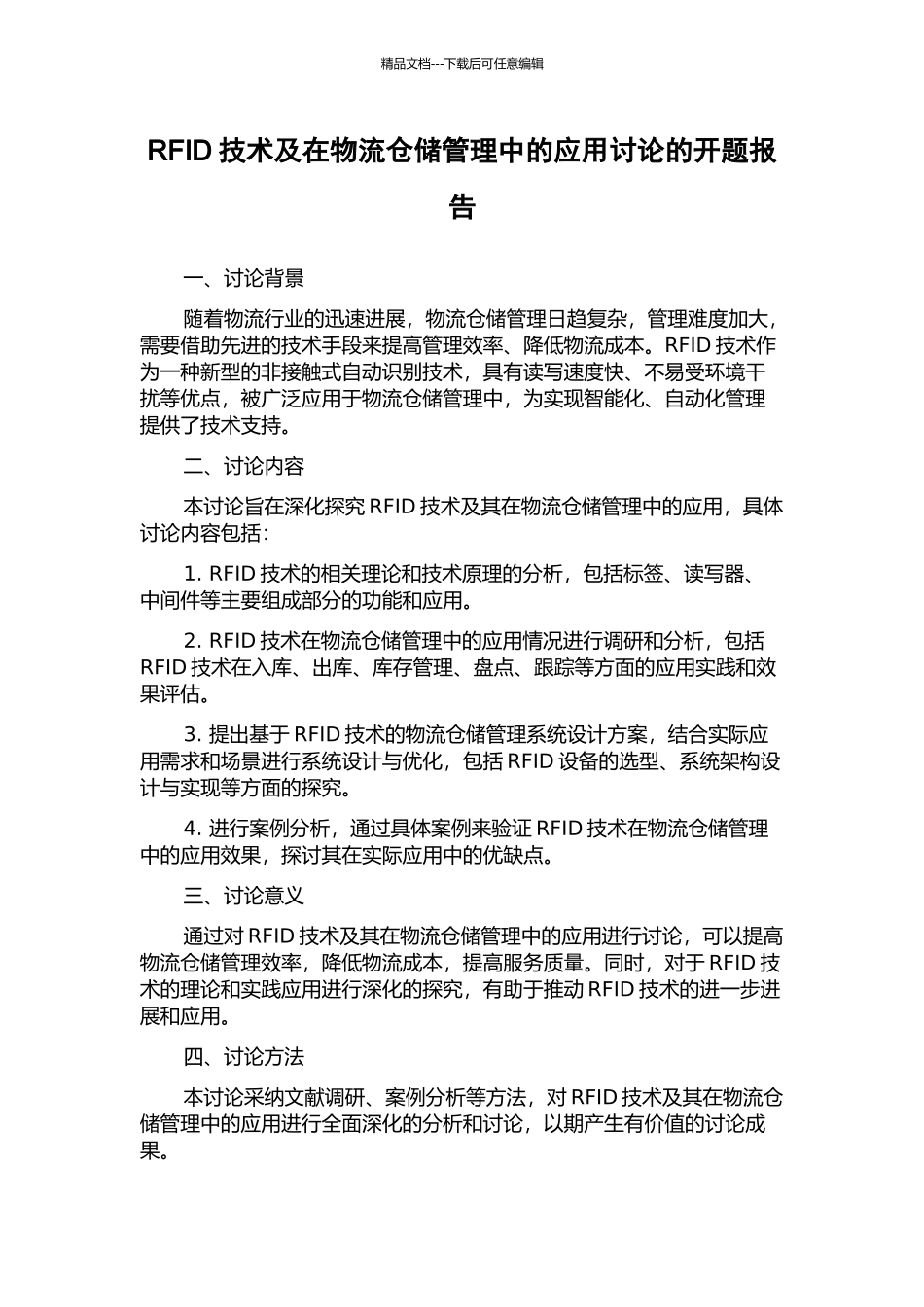 精品文档---下载后可任意编辑

RFID 技术及在物流仓储管理中的应用讨论的开题报告

一、讨论背景

随着物流行业的迅速进展，物流仓储管理日趋复杂，管理难度加大，需要借助先进的技术手段来提高管理效率、降低物流成本。RFID 技术作为一种新型的非接触式自动识别技术，具有读写速度快、不易受环境干扰等优点，被广泛应用于物流仓储管理中，为实现智能化、自动化管理提供了技术支持。

二、讨论内容

本讨论旨在深化探究 RFID 技术及其在物流仓储管理中的应用，具体讨论内容包括：

1. RFID 技术的相关理论和技术原理的分析，包括标签、读写器、中间件等主要组成部分的功能和应用。

2. RFID 技术在物流仓储管理中的应用情况进行调研和分析，包括 RFID 技术在入库、出库、库存管理、盘点、跟踪等方面的应用实践和效果评估。

3. 提出基于 RFID 技术的物流仓储管理系统设计方案，结合实际应用需求和场景进行系统设计与优化，包括 RFID 设备的选型、系统架构设计与实现等方面的探究。

4. 进行案例分析，通过具体案例来验证 RFID 技术在物流仓储管理中的应用效果，探讨其在实际应用中的优缺点。

三、讨论意义

通过对 RFID 技术及其在物流仓储管理中的应用进行讨论，可以提高物流仓储管理效率，降低物流成本，提高服务质量。同时，对于 RFID 技术的理论和实践应用进行深化的探究，有助于推动 RFID 技术的进一步进展和应用。

四、讨论方法

本讨论采纳文献调研、案例分析等方法，对 RFID 技术及其在物流仓储管理中的应用进行全面深化的分析和讨论，以期产生有价值的讨论成果。